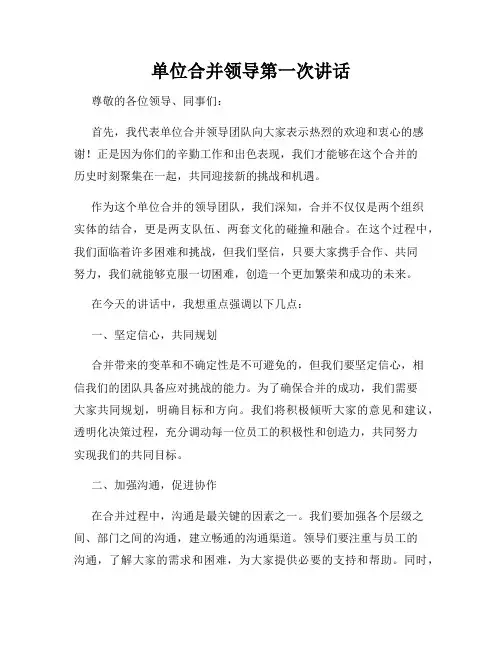 单位合并领导第一次讲话

尊敬的各位领导、同事们：

首先，我代表单位合并领导团队向大家表示热烈的欢迎和衷心的感谢！正是因为你们的辛勤工作和出色表现，我们才能够在这个合并的历史时刻聚集在一起，共同迎接新的挑战和机遇。

作为这个单位合并的领导团队，我们深知，合并不仅仅是两个组织实体的结合，更是两支队伍、两套文化的碰撞和融合。在这个过程中，我们面临着许多困难和挑战，但我们坚信，只要大家携手合作、共同努力，我们就能够克服一切困难，创造一个更加繁荣和成功的未来。

在今天的讲话中，我想重点强调以下几点：

一、坚定信心，共同规划

合并带来的变革和不确定性是不可避免的，但我们要坚定信心，相信我们的团队具备应对挑战的能力。为了确保合并的成功，我们需要大家共同规划，明确目标和方向。我们将积极倾听大家的意见和建议，透明化决策过程，充分调动每一位员工的积极性和创造力，共同努力实现我们的共同目标。

二、加强沟通，促进协作

在合并过程中，沟通是最关键的因素之一。我们要加强各个层级之间、部门之间的沟通，建立畅通的沟通渠道。领导们要注重与员工的沟通，了解大家的需求和困难，为大家提供必要的支持和帮助。同时，